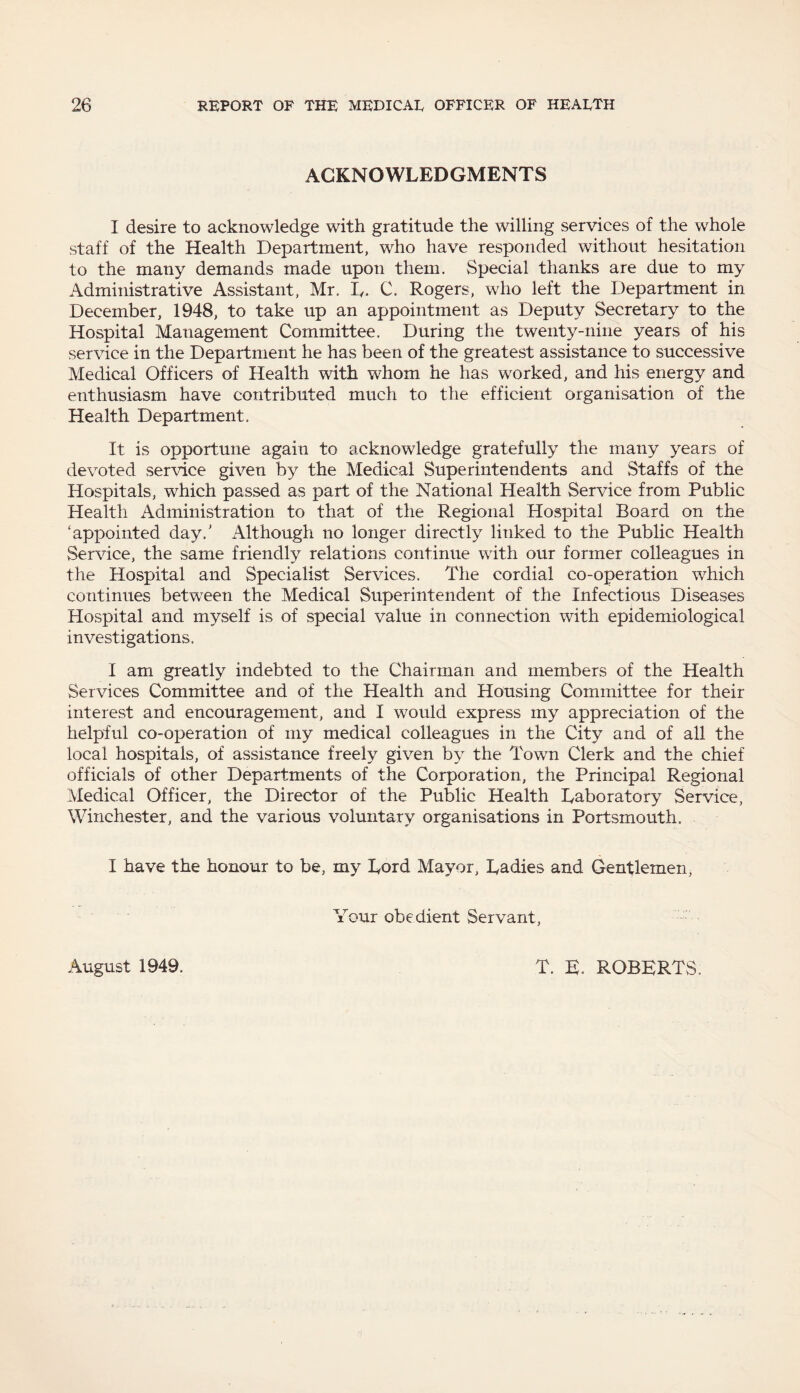 26 REPORT OF THE MEDICAL OFFICER OF HEALTH

ACKNOWLEDGMENTS

I desire to acknowledge with gratitude the willing services of the whole staff of the Health Department, who have responded without hesitation to the many demands made upon them. Special thanks are due to my Administrative Assistant, Mr. L. C. Rogers, who left the Department in December, 1948, to take up an appointment as Deputy Secretary to the Hospital Management Committee. During the twenty-nine years of his service in the Department he has been of the greatest assistance to successive Medical Officers of Health with whom he has worked, and his energy and enthusiasm have contributed much to the efficient organisation of the Health Department.

It is opportune again to acknowledge gratefully the many years of devoted service given by the Medical Superintendents and Staffs of the Hospitals, which passed as part of the National Health Service from Public Health Administration to that of the Regional Hospital Board on the 'appointed day.' Although no longer directly linked to the Public Health Service, the same friendly relations continue with our former colleagues in the Hospital and Specialist Services. The cordial co-operation which continues between the Medical Superintendent of the Infectious Diseases Hospital and myself is of special value in connection with epidemiological investigations.

I am greatly indebted to the Chairman and members of the Health Services Committee and of the Health and Housing Committee for their interest and encouragement, and I would express my appreciation of the helpful co-operation of my medical colleagues in the City and of all the local hospitals, of assistance freely given by the Town Clerk and the chief officials of other Departments of the Corporation, the Principal Regional Medical Officer, the Director of the Public Health Laboratory Service, Winchester, and the various voluntary organisations in Portsmouth.

I have the honour to be, my Lord Mayor, Ladies and Gentlemen,

Your obedient Servant,

August 1949.

T. E. ROBERTS.